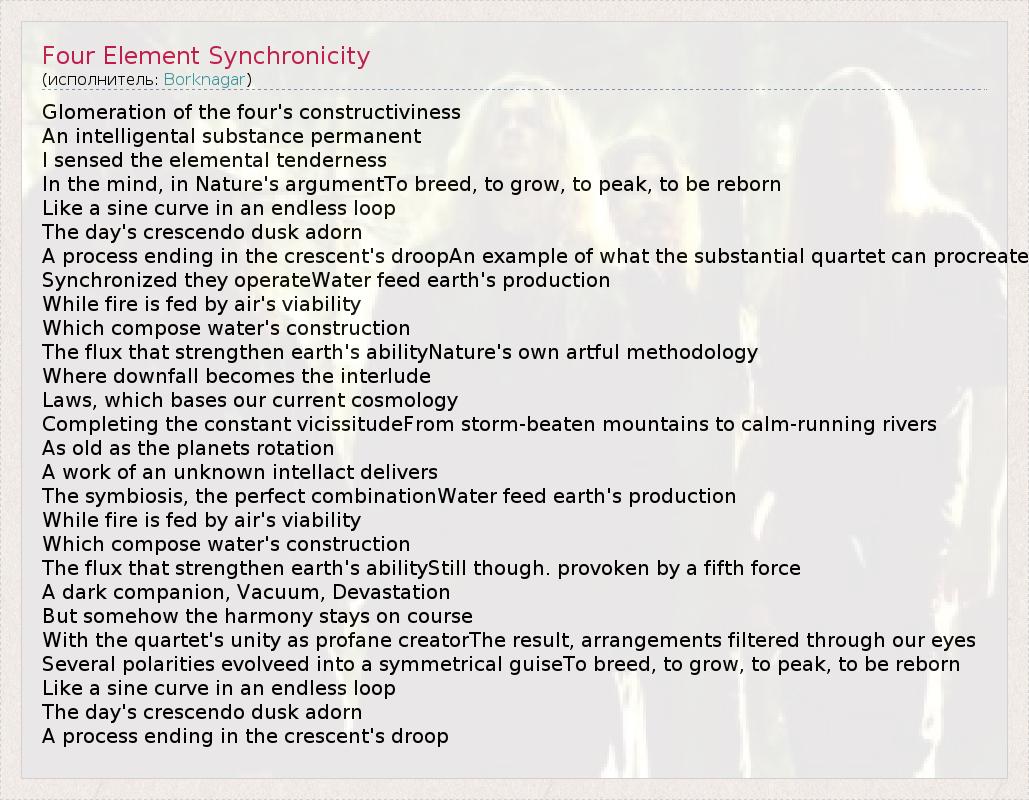 Four Element Synchronicity
(исполнитель: Borknagar)

Glomeration of the four's constructiviness
An intelligental substance permanent
I sensed the elemental tenderness
In the mind, in Nature's argumentTo breed, to grow, to peak, to be reborn
Like a sine curve in an endless loop
The day's crescendo dusk adorn
A process ending in the crescent's droopAn example of what the substantial quartet can procreate
Synchronized they operateWater feed earth's production
While fire is fed by air's viability
Which compose water's construction
The flux that strengthen earth's abilityNature's own artful methodology
Where downfall becomes the interlude
Laws, which bases our current cosmology
Completing the constant vicissitudeFrom storm-beaten mountains to calm-running rivers
As old as the planets rotation
A work of an unknown intellact delivers
The symbiosis, the perfect combinationWater feed earth's production
While fire is fed by air's viability
Which compose water's construction
The flux that strengthen earth's abilityStill though. provoken by a fifth force
A dark companion, Vacuum, Devastation
But somehow the harmony stays on course
With the quartet's unity as profane creatorThe result, arrangements filtered through our eyes
Several polarities evolveed into a symmetrical guiseTo breed, to grow, to peak, to be reborn
Like a sine curve in an endless loop
The day's crescendo dusk adorn
A process ending in the crescent's droop